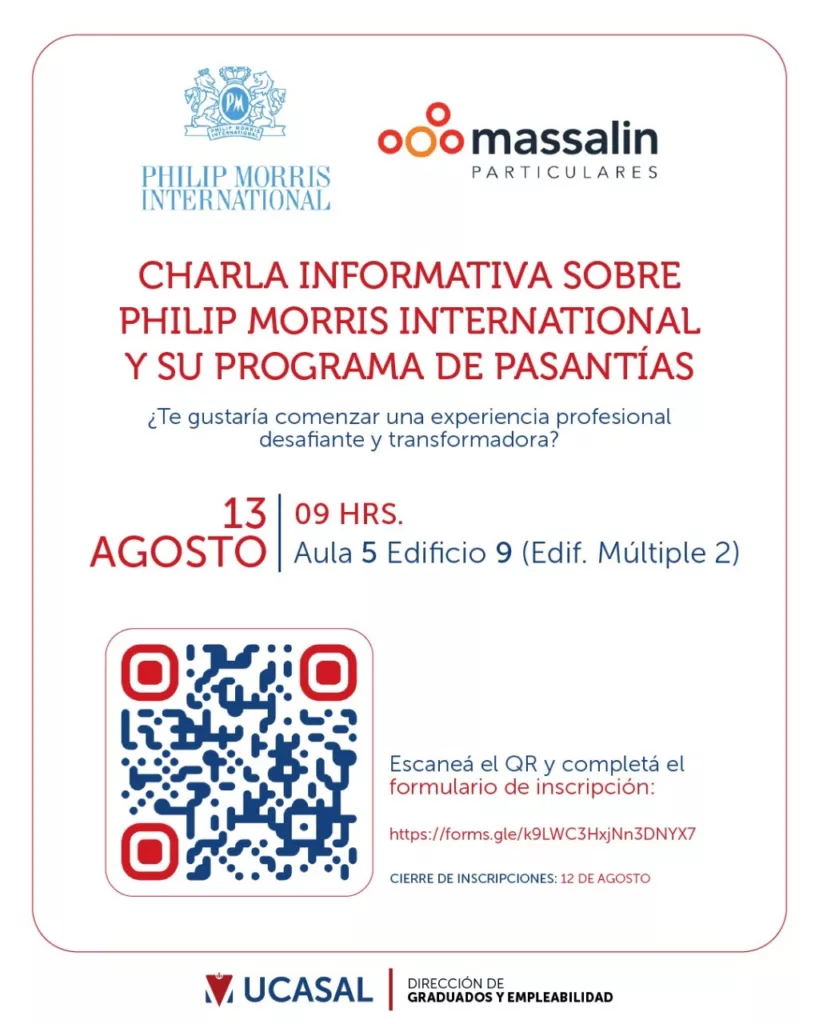 PM
PHILIP MORRIS INTERNATIONAL

PHILIP MORRIS INTERNATIONAL

massalin PARTICULARES

CHARLA INFORMATIVA SOBRE PHILIP MORRIS INTERNATIONAL Y SU PROGRAMA DE PASANTÍAS

¿Te gustaría comenzar una experiencia profesional desafiante y transformadora?

13 AGOSTO

09 HRS.
Aula 5 Edificio 9 (Edif. Múltiple 2)

Escaneá el QR y completá el formulario de inscripción:

https://forms.gle/k9LWC3HxjNn3DNYX7

CIERRE DE INSCRIPCIONES: 12 DE AGOSTO

UCASAL

DIRECCIÓN DE GRADUADOS Y EMPLEABILIDAD